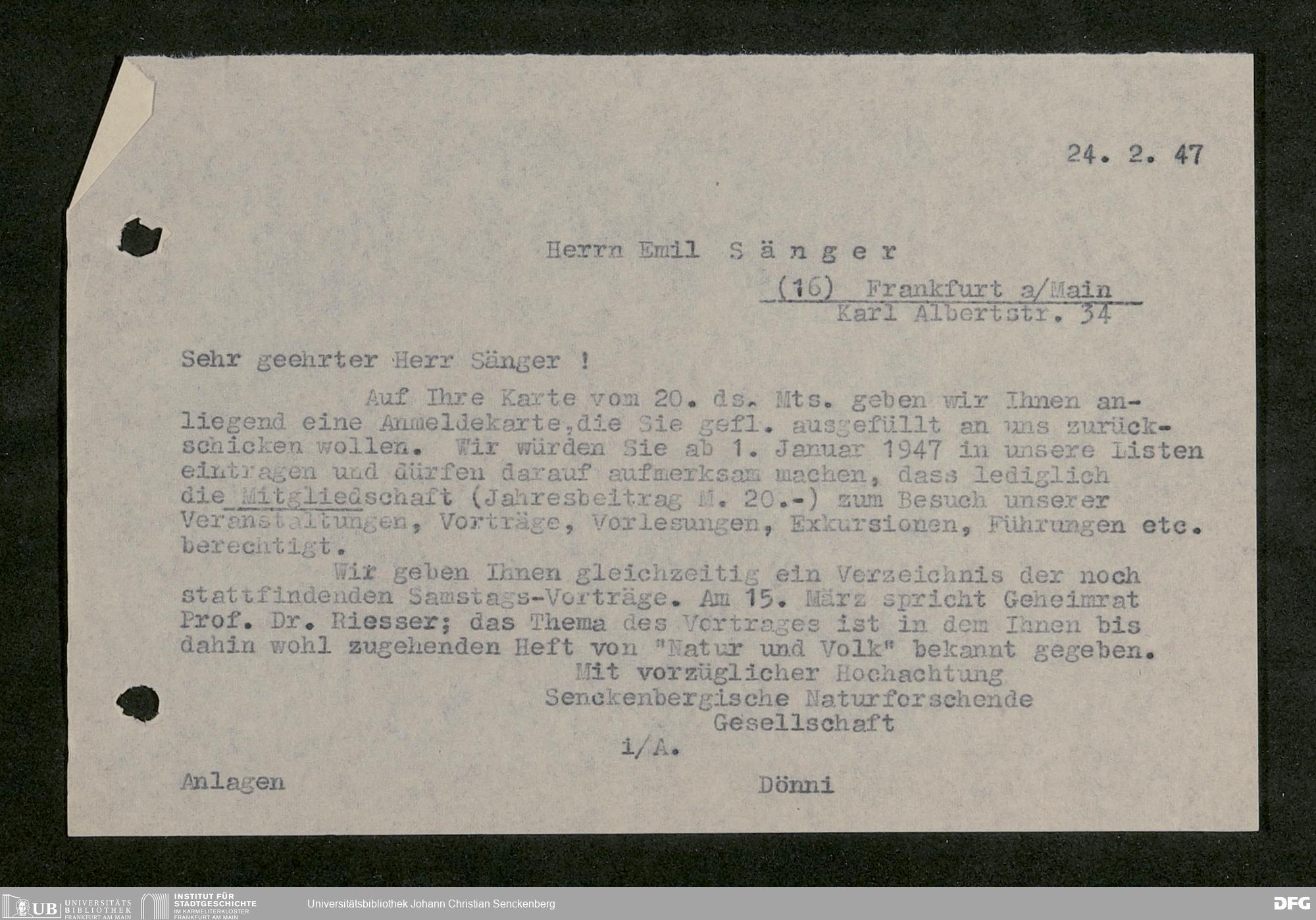 24. 2. 47

Herrn Emil S ä n g e r

(16) Frankfurt a/Main
Karl Albertstr. 34

Sehr geehrter Herr Sänger !

Auf Ihre Karte vom 20. ds. Mts. geben wir Ihnen anliegend eine Anmeldekarte,die Sie gefl. ausgefüllt an uns zurückschicken wollen. Wir würden Sie ab 1. Januar 1947 in unsere Listen eintragen und dürfen darauf aufmerksam machen, dass lediglich die Mitgliedschaft (Jahresbeitrag M. 20.-) zum Besuch unserer Veranstaltungen, Vorträge, Vorlesungen, Exkursionen, Führungen etc. berechtigt.

Wir geben Ihnen gleichzeitig ein Verzeichnis der noch stattfindenden Samstags-Vorträge. Am 15. März spricht Geheimrat Prof. Dr. Riesser; das Thema des Vortrages ist in dem Ihnen bis dahin wohl zugehenden Heft von "Natur und Volk" bekannt gegeben.

Mit vorzüglicher Hochachtung
Senckenbergische Naturforschende Gesellschaft
i/A.

Anlagen

Dönni

UB UNIVERSITÄTS BIBLIOTHEK FRANKFURT AM MAIN
INSTITUT FÜR STADTGESCHICHTE IM KARMELITERKLOSTER FRANKFURT AM MAIN
Universitätsbibliothek Johann Christian Senckenberg
DFG